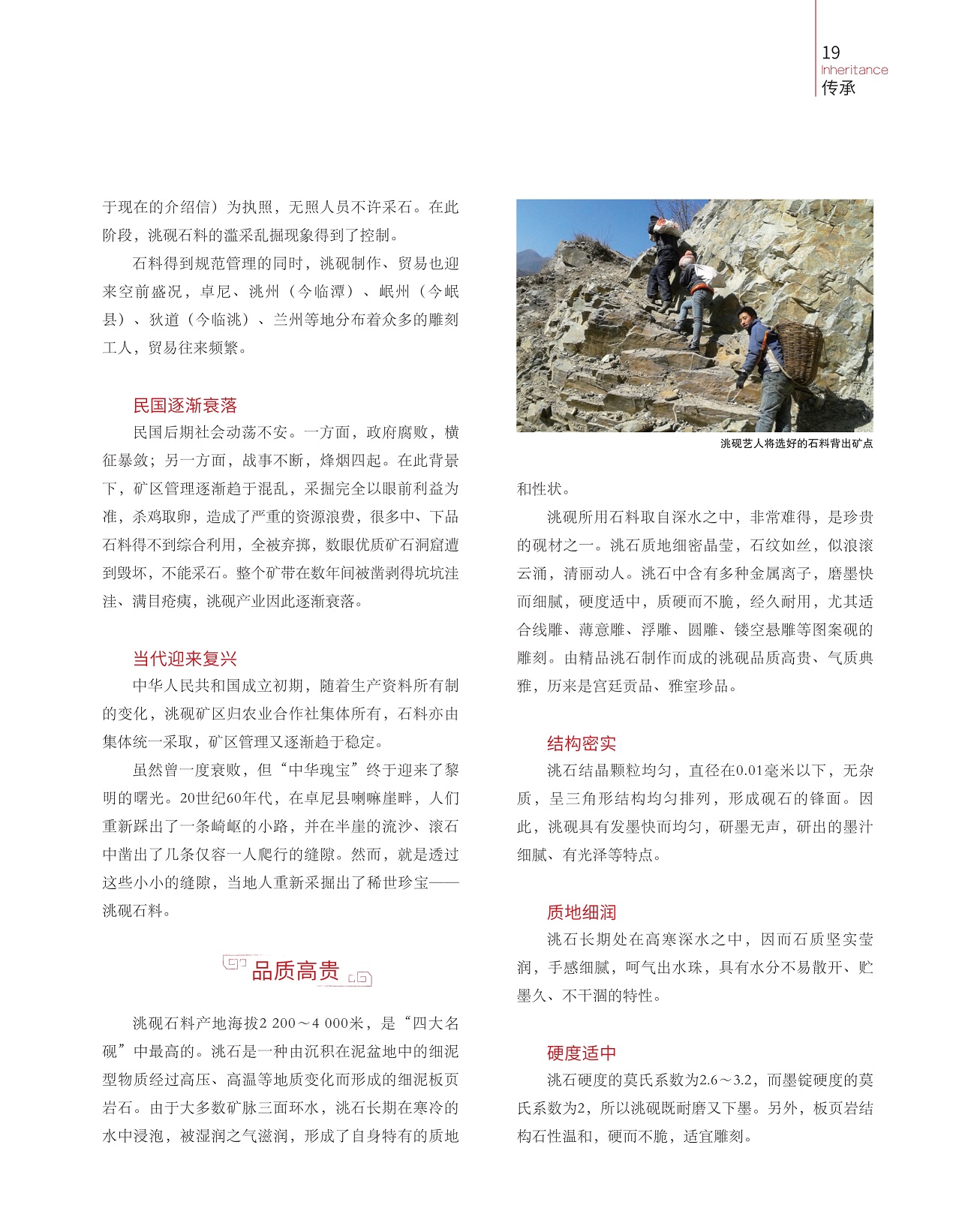 19
Inheritance
传承

于现在的介绍信）为执照，无照人员不许采石。在此阶段，洮砚石料的滥采乱掘现象得到了控制。

石料得到规范管理的同时，洮砚制作、贸易也迎来空前盛况，卓尼、洮州（今临潭）、岷州（今岷县）、狄道（今临洮）、兰州等地分布着众多的雕刻工人，贸易往来频繁。

民国逐渐衰落

民国后期社会动荡不安。一方面，政府腐败，横征暴敛；另一方面，战事不断，烽烟四起。在此背景下，矿区管理逐渐趋于混乱，采掘完全以眼前利益为准，杀鸡取卵，造成了严重的资源浪费，很多中、下品石料得不到综合利用，全被弃掷，数眼优质矿石洞窟遭到毁坏，不能采石。整个矿带在数年间被凿剥得坑坑洼洼、满目疮痍，洮砚产业因此逐渐衰落。

当代迎来复兴

中华人民共和国成立初期，随着生产资料所有制的变化，洮砚矿区归农业合作社集体所有，石料亦由集体统一采取，矿区管理又逐渐趋于稳定。

虽然曾一度衰败，但“中华瑰宝”终于迎来了黎明的曙光。20世纪60年代，在卓尼县喇嘛崖畔，人们重新踩出了一条崎岖的小路，并在半崖的流沙、滚石中凿出了几条仅容一人爬行的缝隙。然而，就是透过这些小小的缝隙，当地人重新采掘出了稀世珍宝——洮砚石料。

品质高贵

洮砚石料产地海拔2 200～4 000米，是“四大名砚”中最高的。洮石是一种由沉积在泥盆地中的细泥型物质经过高压、高温等地质变化而形成的细泥板页岩石。由于大多数矿脉三面环水，洮石长期在寒冷的水中浸泡，被湿润之气滋润，形成了自身特有的质地

洮砚艺人将选好的石料背出矿点

和性状。

洮砚所用石料取自深水之中，非常难得，是珍贵的砚材之一。洮石质地细密晶莹，石纹如丝，似浪滚云涌，清丽动人。洮石中含有多种金属离子，磨墨快而细腻，硬度适中，质硬而不脆，经久耐用，尤其适合线雕、薄意雕、浮雕、圆雕、镂空悬雕等图案砚的雕刻。由精品洮石制作而成的洮砚品质高贵、气质典雅，历来是宫廷贡品、雅室珍品。

结构密实

洮石结晶颗粒均匀，直径在0.01毫米以下，无杂质，呈三角形结构均匀排列，形成砚石的锋面。因此，洮砚具有发墨快而均匀，研墨无声，研出的墨汁细腻、有光泽等特点。

质地细润

洮石长期处在高寒深水之中，因而石质坚实莹润，手感细腻，呵气出水珠，具有水分不易散开、贮墨久、不干涸的特性。

硬度适中

洮石硬度的莫氏系数为2.6～3.2，而墨锭硬度的莫氏系数为2，所以洮砚既耐磨又下墨。另外，板页岩结构石性温和，硬而不脆，适宜雕刻。